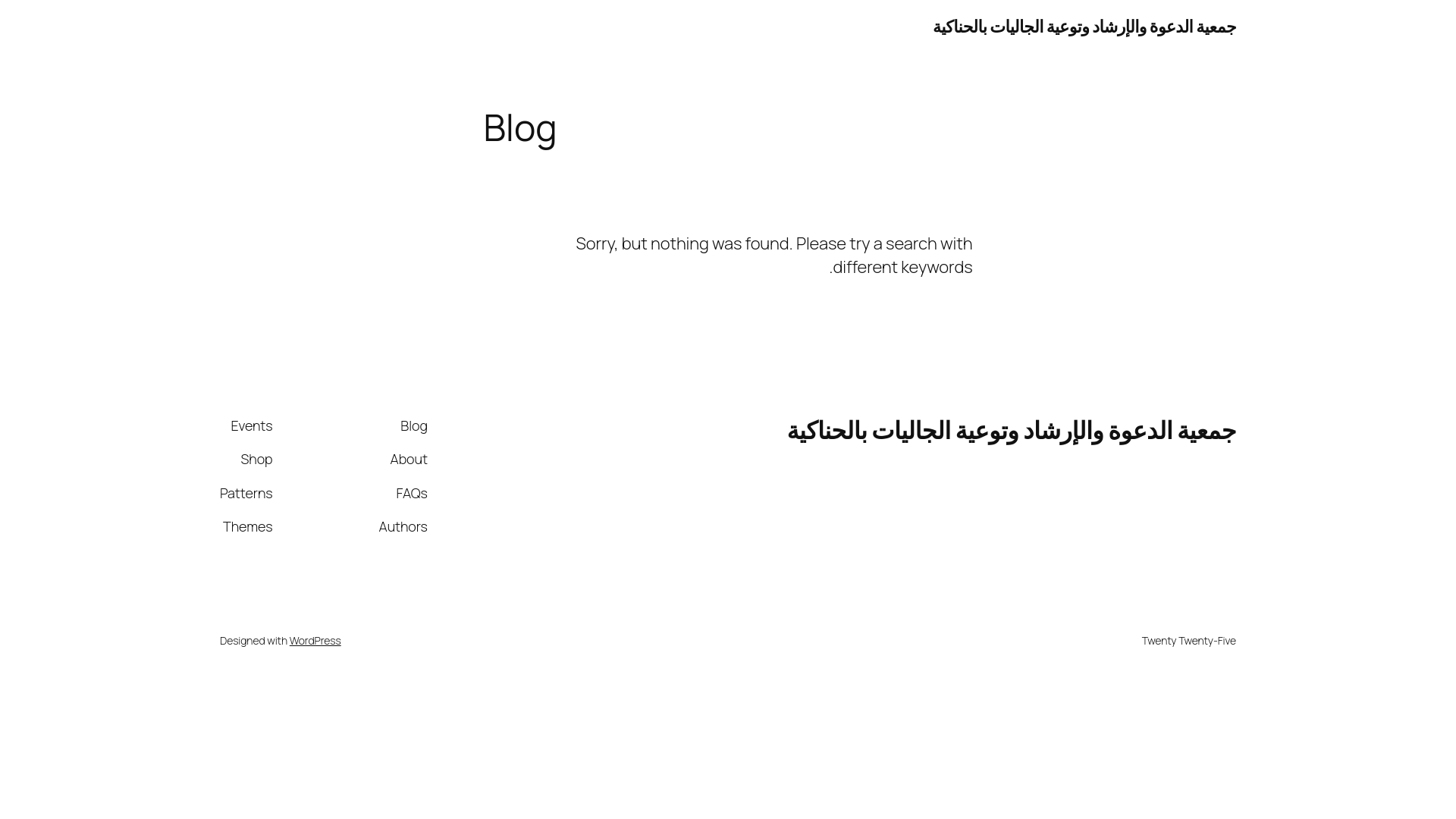 جمعية الدعوة والإرشاد وتوعية الجاليات بالحناكية

Blog

Sorry, but nothing was found. Please try a search with different keywords.

جمعية الدعوة والإرشاد وتوعية الجاليات بالحناكية

Blog
About
FAQs
Authors

Events
Shop
Patterns
Themes

Twenty Twenty-Five

Designed with WordPress